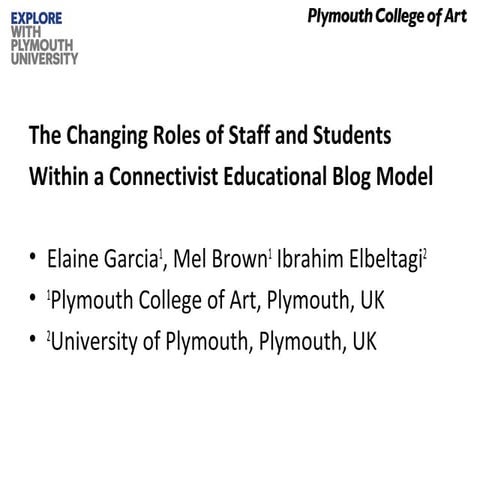 EXPLORE
WITH
PLYMOUTH
UNIVERSITY

Plymouth College of Art

The Changing Roles of Staff and Students Within a Connectivist Educational Blog Model

• Elaine Garcia$^1$, Mel Brown$^1$ Ibrahim Elbeltagi$^2$
• $^1$Plymouth College of Art, Plymouth, UK
• $^2$University of Plymouth, Plymouth, UK